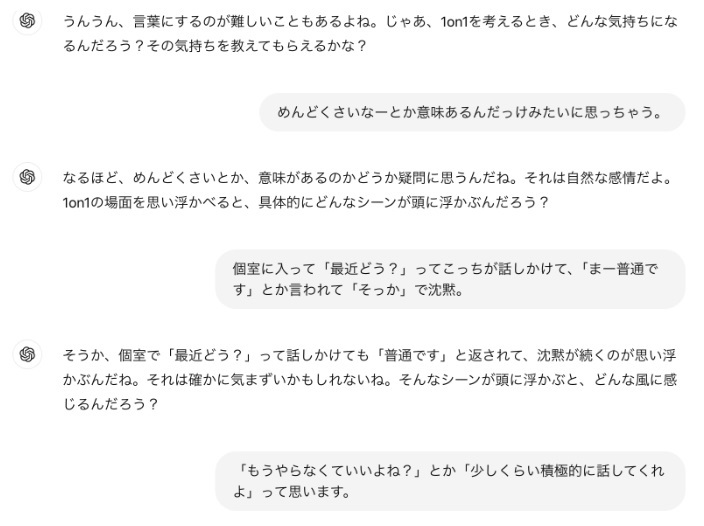 うんうん、言葉にするのが難しいこともあるよね。じゃあ、1on1を考えるとき、どんな気持ちになるんだろう？その気持ちを教えてもらえるかな？

めんどくさいなーとか意味あるんだっけみたいに思っちゃう。

なるほど、めんどくさいとか、意味があるのかどうか疑問に思うんだね。それは自然な感情だよ。1on1の場面を思い浮かべると、具体的にどんなシーンが頭に浮かぶんだろう？

個室に入って「最近どう？」ってこっちが話しかけて、「まー普通です」とか言われて「そっか」で沈黙。

そうか、個室で「最近どう？」って話しかけても「普通です」と返されて、沈黙が続くのが思い浮かぶんだね。それは確かに気まずいかもしれないね。そんなシーンが頭に浮かぶと、どんな風に感じるんだろう？

「もうやらなくていいよね？」とか「少しくらい積極的に話してくれよ」って思います。